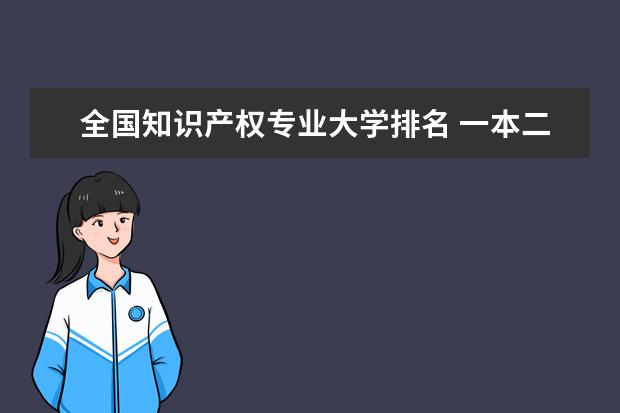 全国知识产权专业大学排名 一本二